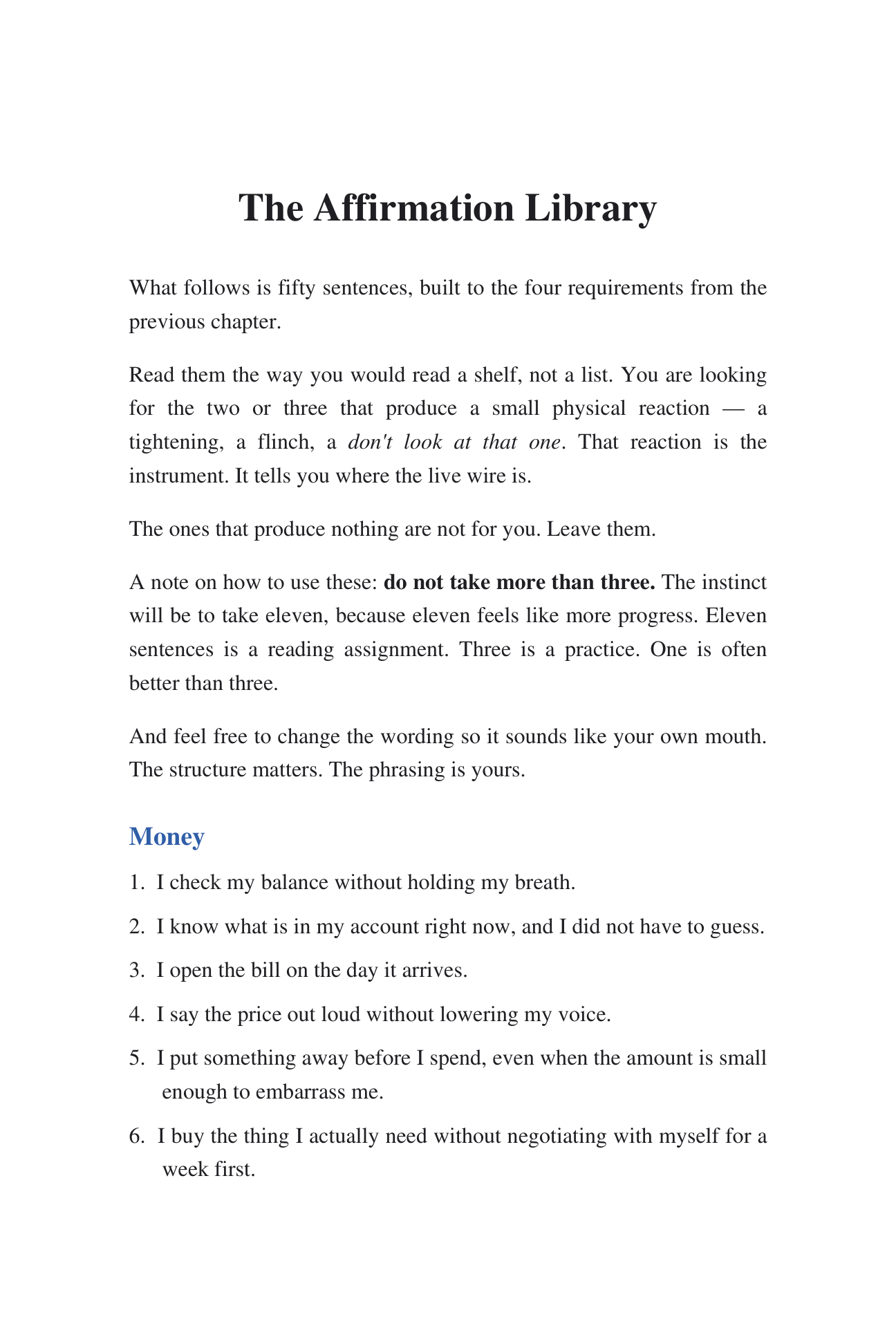 The Affirmation Library

What follows is fifty sentences, built to the four requirements from the previous chapter.

Read them the way you would read a shelf, not a list. You are looking for the two or three that produce a small physical reaction — a tightening, a flinch, a don't look at that one. That reaction is the instrument. It tells you where the live wire is.

The ones that produce nothing are not for you. Leave them.

A note on how to use these: do not take more than three. The instinct will be to take eleven, because eleven feels like more progress. Eleven sentences is a reading assignment. Three is a practice. One is often better than three.

And feel free to change the wording so it sounds like your own mouth. The structure matters. The phrasing is yours.

Money

1. I check my balance without holding my breath.
2. I know what is in my account right now, and I did not have to guess.
3. I open the bill on the day it arrives.
4. I say the price out loud without lowering my voice.
5. I put something away before I spend, even when the amount is small enough to embarrass me.
6. I buy the thing I actually need without negotiating with myself for a week first.